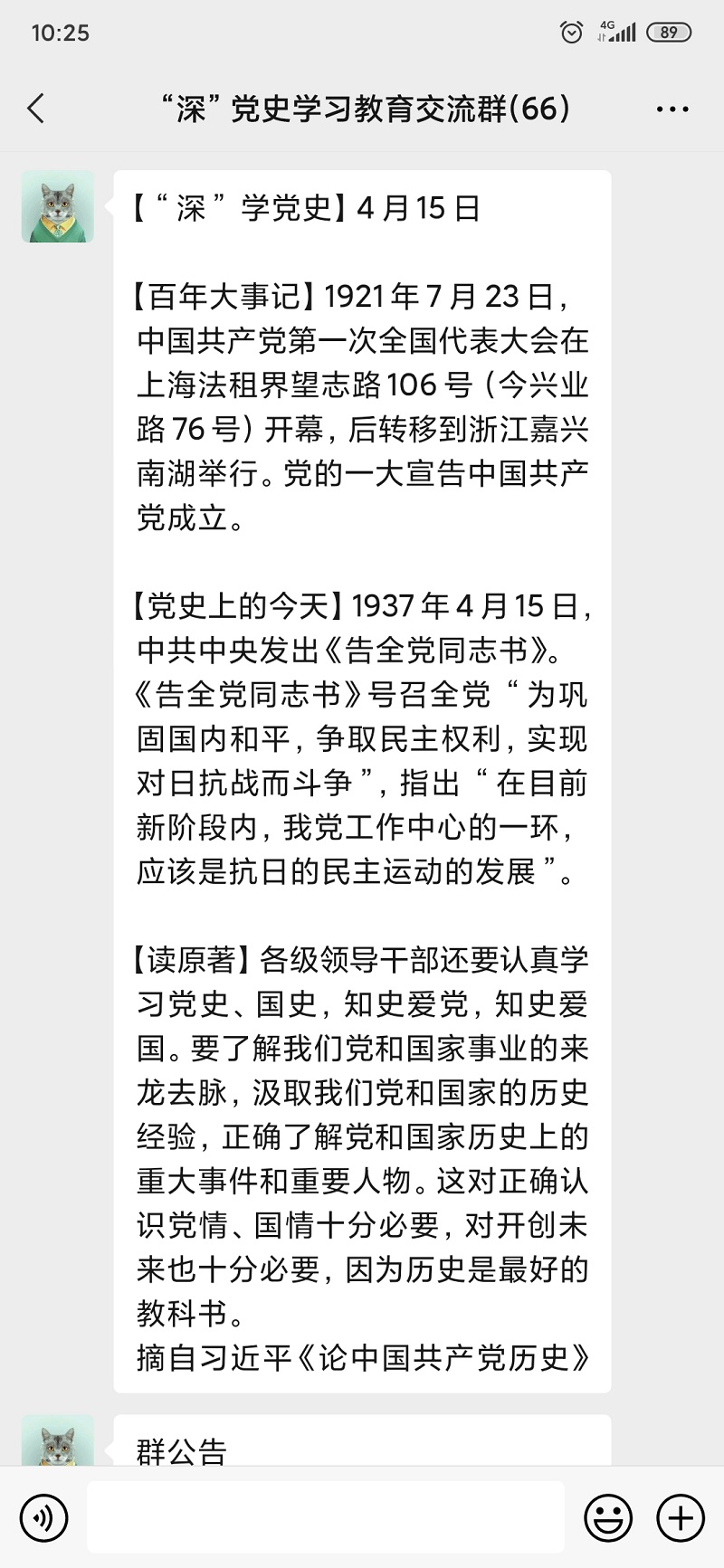 10:25

4G

89

“深”党史学习教育交流群(66)

【“深”学党史】4月15日

【百年大事记】1921年7月23日，中国共产党第一次全国代表大会在上海法租界望志路106号（今兴业路76号）开幕，后转移到浙江嘉兴南湖举行。党的一大宣告中国共产党成立。

【党史上的今天】1937年4月15日，中共中央发出《告全党同志书》。《告全党同志书》号召全党“为巩固国内和平，争取民主权利，实现对日抗战而斗争”，指出“在目前新阶段内，我党工作中心的一环，应该是抗日的民主运动的发展”。

【读原著】各级领导干部还要认真学习党史、国史，知史爱党，知史爱国。要了解我们党和国家事业的来龙去脉，汲取我们党和国家的历史经验，正确了解党和国家历史上的重大事件和重要人物。这对正确认识党情、国情十分必要，对开创未来也十分必要，因为历史是最好的教科书。
摘自习近平《论中国共产党历史》

群公告